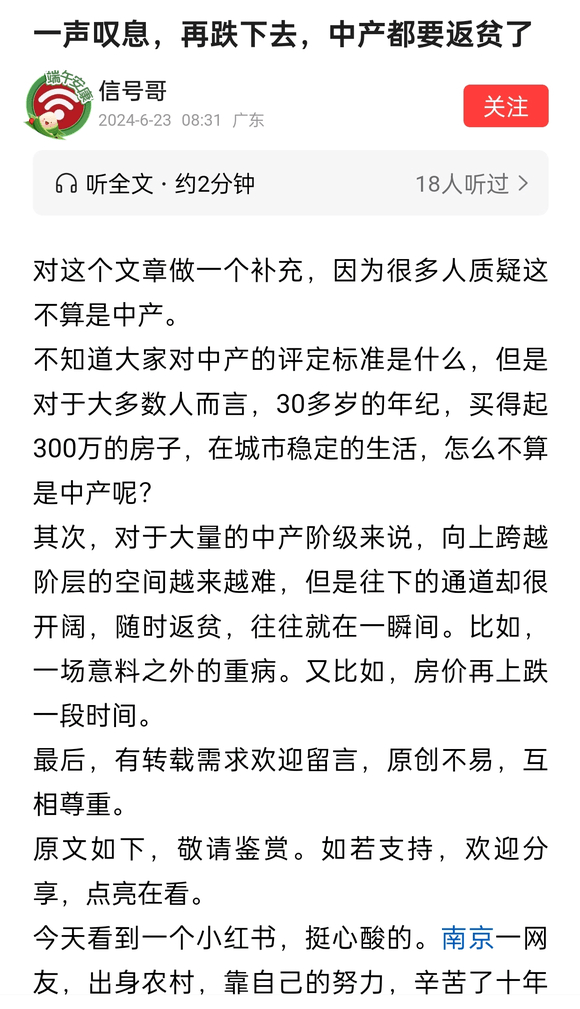 一声叹息，再跌下去，中产都要返贫了

端午安康

信号哥
2024-6-23 08:31 广东

关注

听全文 · 约2分钟
18人听过 >

对这个文章做一个补充，因为很多人质疑这不算是中产。

不知道大家对中产的评定标准是什么，但是对于大多数人而言，30多岁的年纪，买得起300万的房子，在城市稳定的生活，怎么不算是中产呢？

其次，对于大量的中产阶级来说，向上跨越阶层的空间越来越难，但是往下的通道却很开阔，随时返贫，往往就在一瞬间。比如，一场意料之外的重病。又比如，房价再上跌一段时间。

最后，有转载需求欢迎留言，原创不易，互相尊重。

原文如下，敬请鉴赏。如若支持，欢迎分享，点亮在看。

今天看到一个小红书，挺心酸的。南京一网友，出身农村，靠自己的努力，辛苦了十年